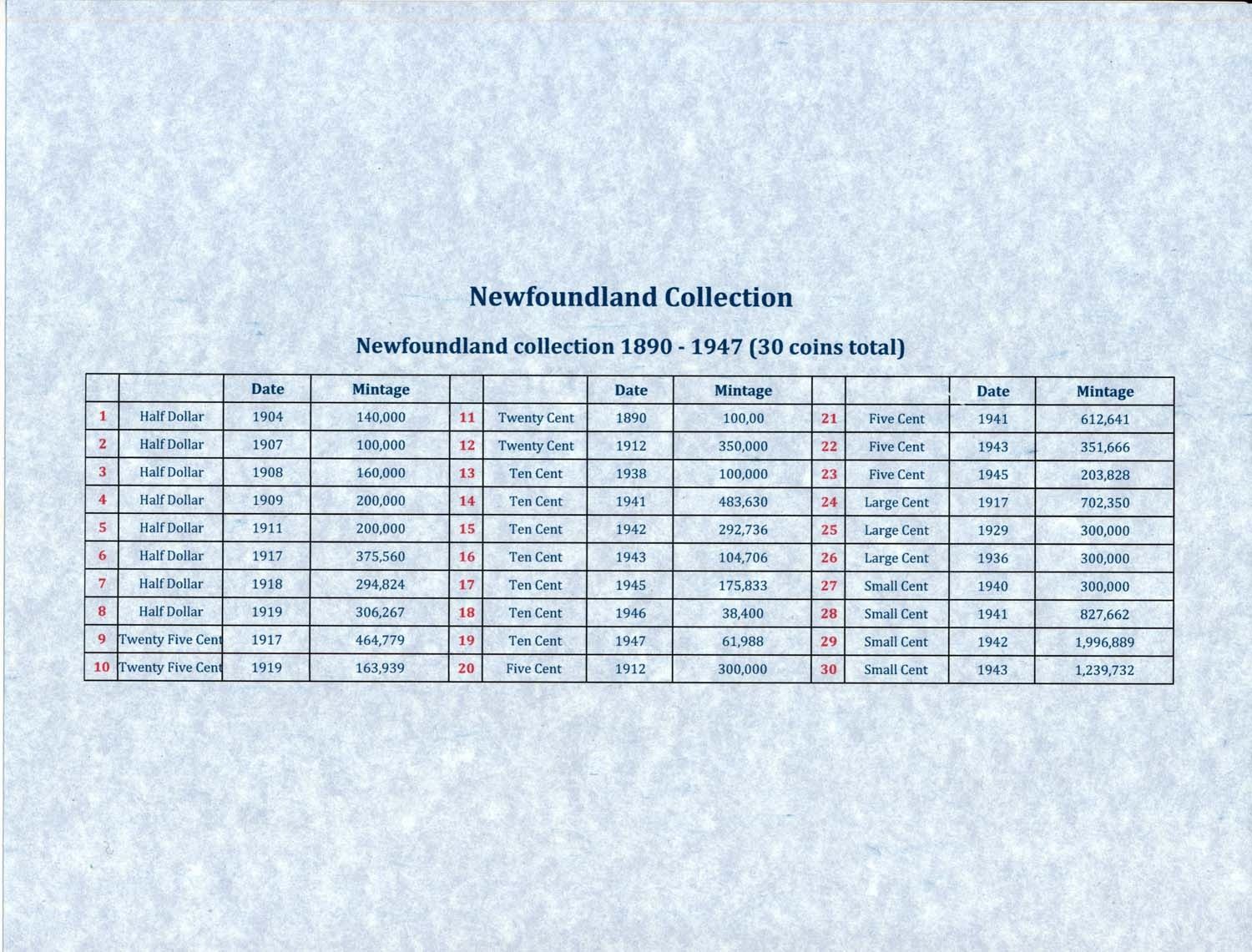 Newfoundland Collection

Newfoundland collection 1890 - 1947 (30 coins total)

| | | Date | Mintage | | | Date | Mintage | | | Date | Mintage |
|---|---|---|---|---|---|---|---|---|---|---|---|
| 1 | Half Dollar | 1904 | 140,000 | 11 | Twenty Cent | 1890 | 100,00 | 21 | Five Cent | 1941 | 612,641 |
| 2 | Half Dollar | 1907 | 100,000 | 12 | Twenty Cent | 1912 | 350,000 | 22 | Five Cent | 1943 | 351,666 |
| 3 | Half Dollar | 1908 | 160,000 | 13 | Ten Cent | 1938 | 100,000 | 23 | Five Cent | 1945 | 203,828 |
| 4 | Half Dollar | 1909 | 200,000 | 14 | Ten Cent | 1941 | 483,630 | 24 | Large Cent | 1917 | 702,350 |
| 5 | Half Dollar | 1911 | 200,000 | 15 | Ten Cent | 1942 | 292,736 | 25 | Large Cent | 1929 | 300,000 |
| 6 | Half Dollar | 1917 | 375,560 | 16 | Ten Cent | 1943 | 104,706 | 26 | Large Cent | 1936 | 300,000 |
| 7 | Half Dollar | 1918 | 294,824 | 17 | Ten Cent | 1945 | 175,833 | 27 | Small Cent | 1940 | 300,000 |
| 8 | Half Dollar | 1919 | 306,267 | 18 | Ten Cent | 1946 | 38,400 | 28 | Small Cent | 1941 | 827,662 |
| 9 | Twenty Five Cent | 1917 | 464,779 | 19 | Ten Cent | 1947 | 61,988 | 29 | Small Cent | 1942 | 1,996,889 |
| 10 | Twenty Five Cent | 1919 | 163,939 | 20 | Five Cent | 1912 | 300,000 | 30 | Small Cent | 1943 | 1,239,732 |